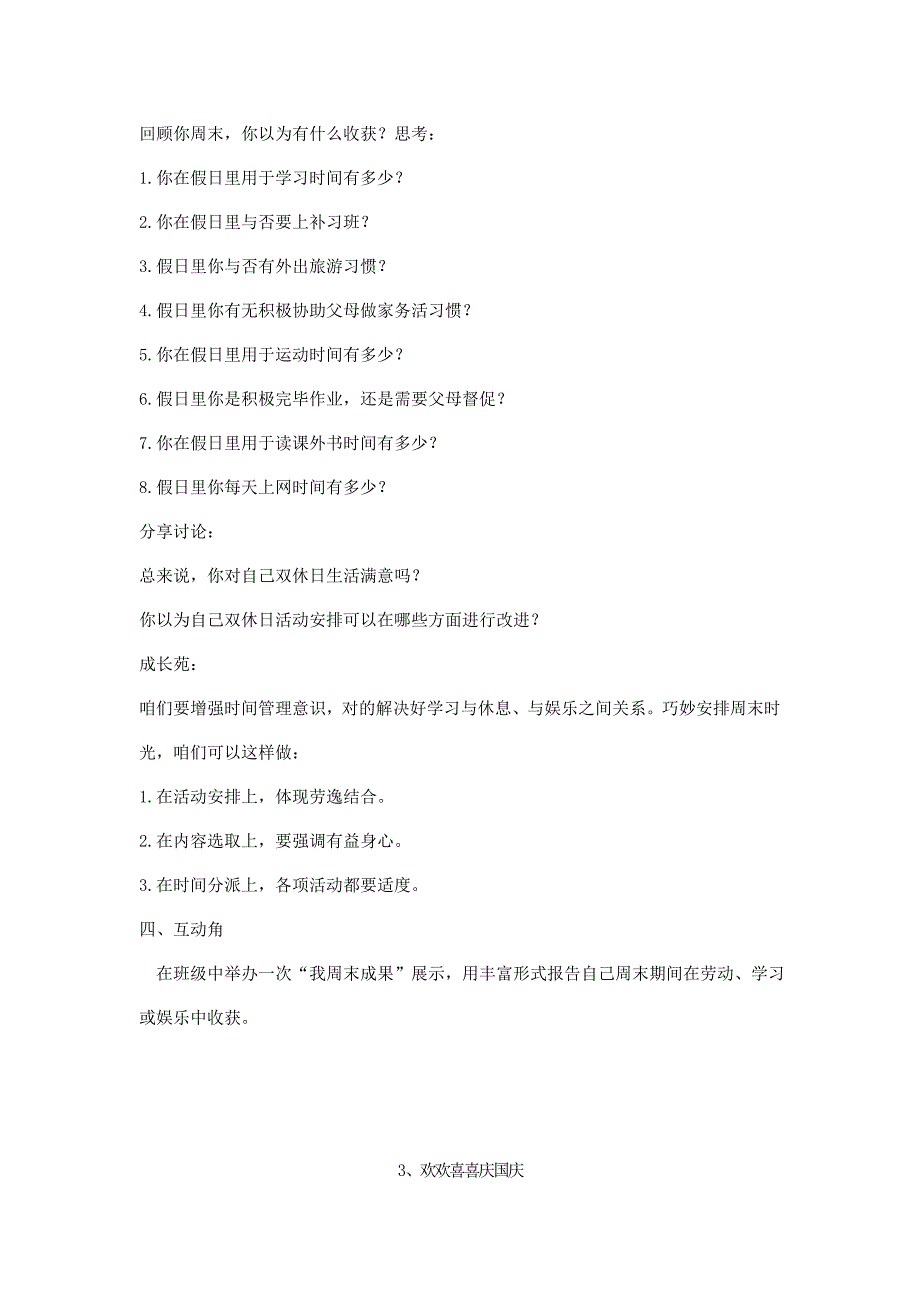 回顾你周末，你以为有什么收获？思考：

1.你在假日里用于学习时间有多少？

2.你在假日里与否要上补习班？

3.假日里你与否有外出旅游习惯？

4.假日里你有无积极协助父母做家务活习惯？

5.你在假日里用于运动时间有多少？

6.假日里你是积极完毕作业，还是需要父母督促？

7.你在假日里用于读课外书时间有多少？

8.假日里你每天上网时间有多少？

分享讨论：

总来说，你对自己双休日生活满意吗？

你以为自己双休日活动安排可以在哪些方面进行改进？

成长苑：

咱们要增强时间管理意识，对的解决好学习与休息、与娱乐之间关系。巧妙安排周末时光，咱们可以这样做：

1.在活动安排上，体现劳逸结合。

2.在内容选取上，要强调有益身心。

3.在时间分派上，各项活动都要适度。

四、互动角

在班级中举办一次“我周末成果”展示，用丰富形式报告自己周末期间在劳动、学习或娱乐中收获。

3、欢欢喜喜庆国庆